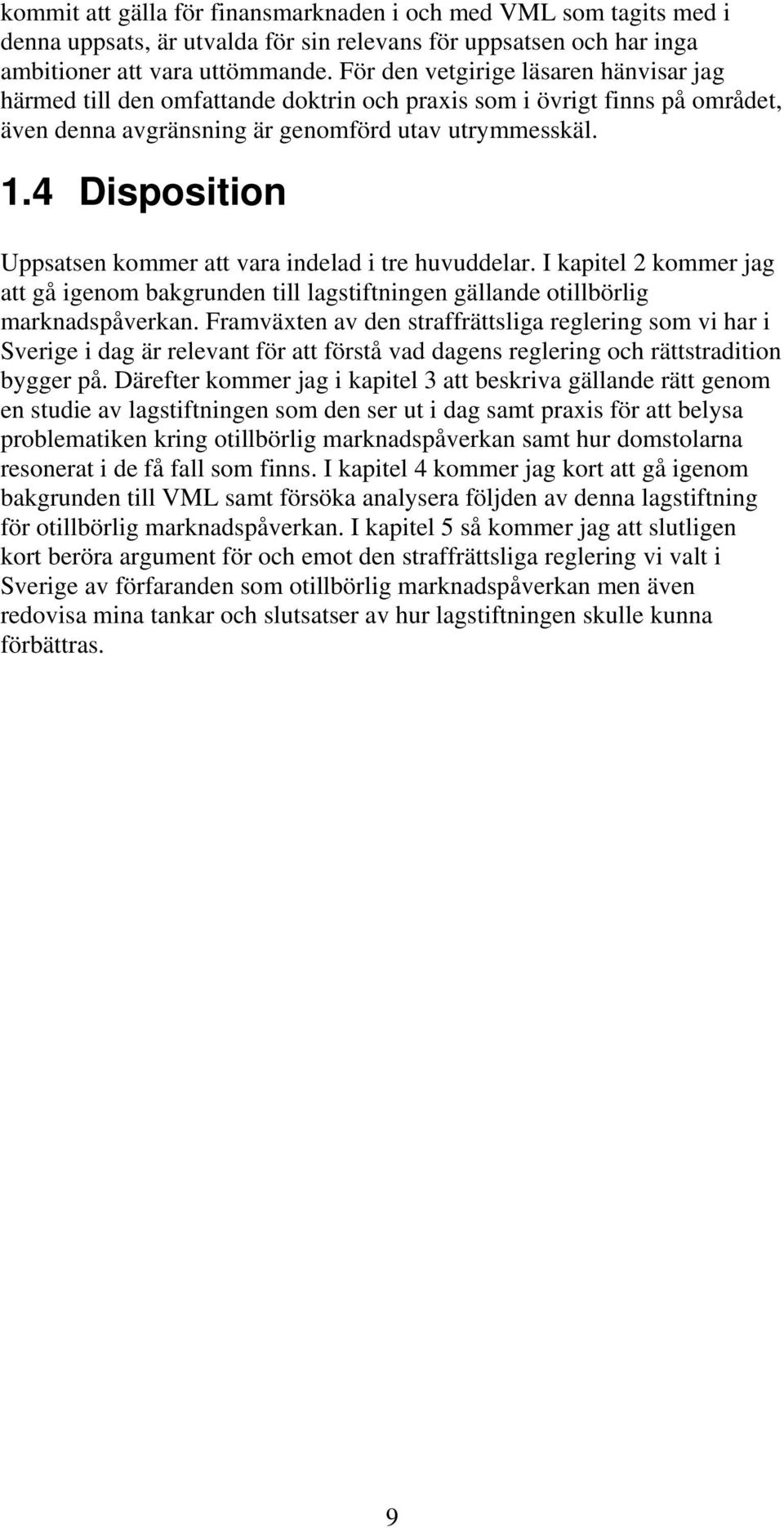 kommit att gälla för finansmarknaden i och med VML som tagits med i denna uppsats, är utvalda för sin relevans för uppsatsen och har inga ambitioner att vara uttömmande. För den vetgirige läsaren hänvisar jag härmed till den omfattande doktrin och praxis som i övrigt finns på området, även denna avgränsning är genomförd utav utrymmesskäl.

1.4 Disposition

Uppsatsen kommer att vara indelad i tre huvuddelar. I kapitel 2 kommer jag att gå igenom bakgrunden till lagstiftningen gällande otillbörlig marknadspåverkan. Framväxten av den straffrättsliga reglering som vi har i Sverige i dag är relevant för att förstå vad dagens reglering och rättstradition bygger på. Därefter kommer jag i kapitel 3 att beskriva gällande rätt genom en studie av lagstiftningen som den ser ut i dag samt praxis för att belysa problematiken kring otillbörlig marknadspåverkan samt hur domstolarna resonerat i de få fall som finns. I kapitel 4 kommer jag kort att gå igenom bakgrunden till VML samt försöka analysera följden av denna lagstiftning för otillbörlig marknadspåverkan. I kapitel 5 så kommer jag att slutligen kort beröra argument för och emot den straffrättsliga reglering vi valt i Sverige av förfaranden som otillbörlig marknadspåverkan men även redovisa mina tankar och slutsatser av hur lagstiftningen skulle kunna förbättras.

9